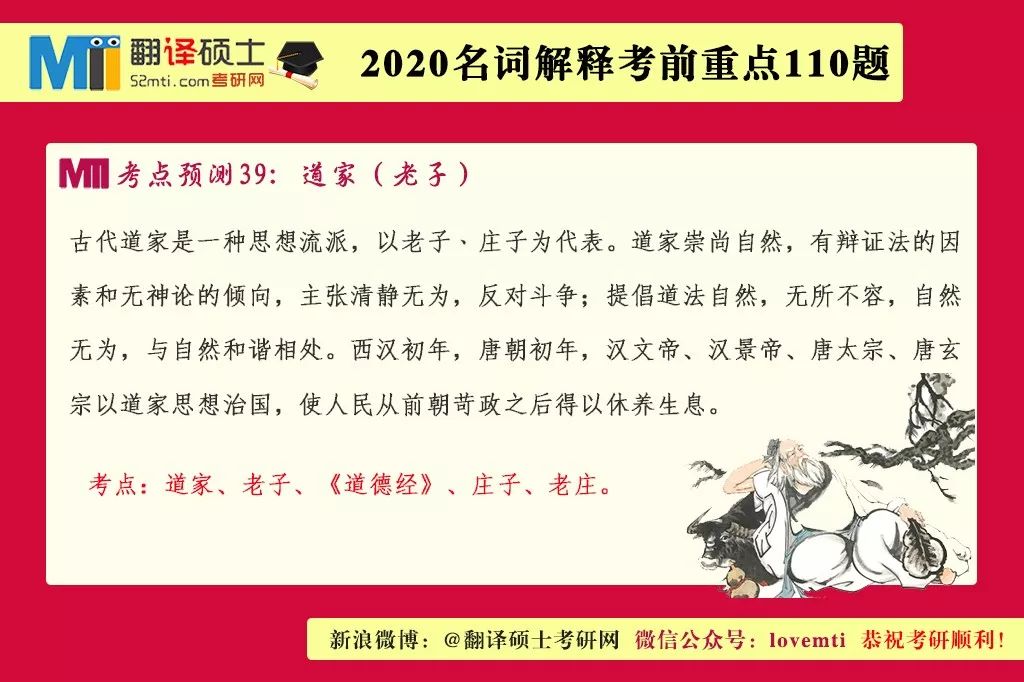 MTI 翻译硕士
52mti.com考研网

2020名词解释考前重点110题

MTI 考点预测39：道家（老子）

古代道家是一种思想流派，以老子、庄子为代表。道家崇尚自然，有辩证法的因素和无神论的倾向，主张清静无为，反对斗争；提倡道法自然，无所不容，自然无为，与自然和谐相处。西汉初年，唐朝初年，汉文帝、汉景帝、唐太宗、唐玄宗以道家思想治国，使人民从前朝苛政之后得以休养生息。

考点：道家、老子、《道德经》、庄子、老庄。

新浪微博：@翻译硕士考研网 微信公众号：lovemti 恭祝考研顺利！